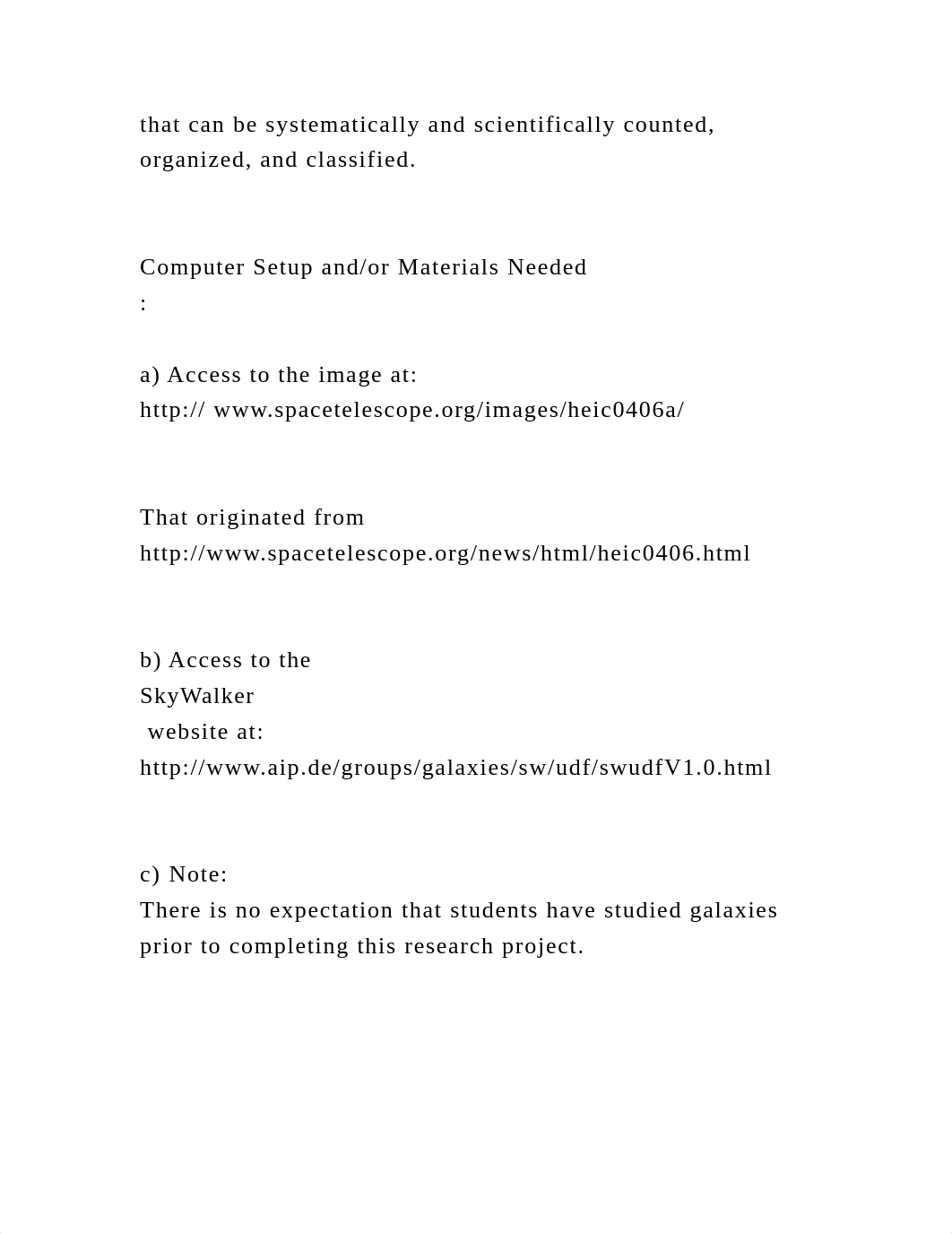 that can be systematically and scientifically counted, organized, and classified.

Computer Setup and/or Materials Needed
:

a) Access to the image at:
http:// www.spacetelescope.org/images/heic0406a/

That originated from
http://www.spacetelescope.org/news/html/heic0406.html

b) Access to the
SkyWalker
 website at:
http://www.aip.de/groups/galaxies/sw/udf/swudfV1.0.html

c) Note:
There is no expectation that students have studied galaxies prior to completing this research project.